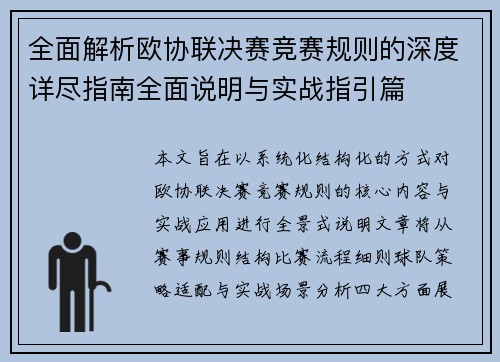 全面解析欧协联决赛竞赛规则的深度详尽指南全面说明与实战指引篇

本文旨在以系统化结构化的方式对欧协联决赛竞赛规则的核心内容与实战应用进行全景式说明文章将从赛事规则结构比赛流程细则球队策略适配与实战场景分析四大方面展